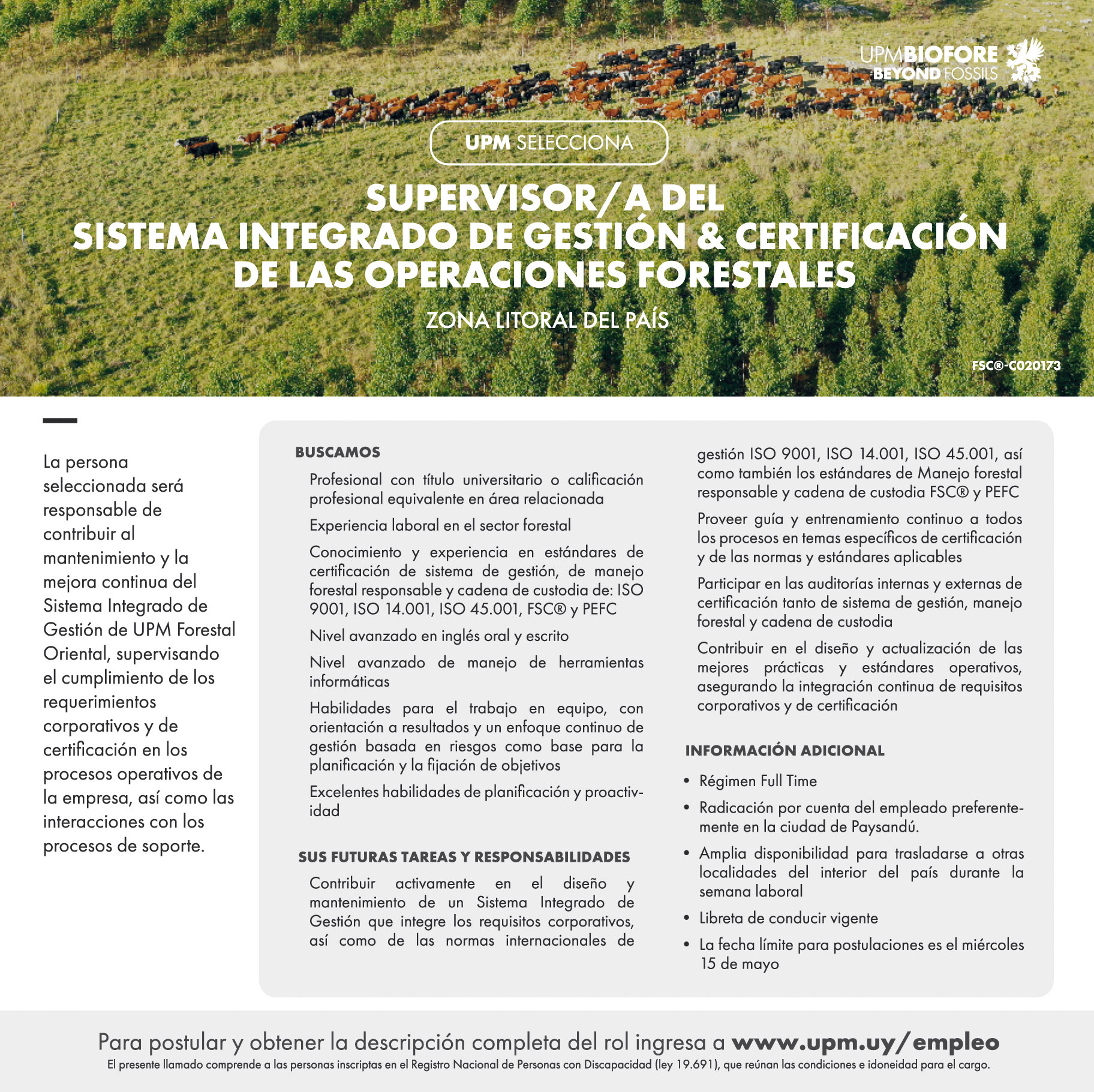 UPMBIOFORE
BEYOND FOSSILS

UPM SELECCIONA

SUPERVISOR/A DEL SISTEMA INTEGRADO DE GESTIÓN & CERTIFICACIÓN DE LAS OPERACIONES FORESTALES

ZONA LITORAL DEL PAÍS

FSC®-C020173

La persona seleccionada será responsable de contribuir al mantenimiento y la mejora continua del Sistema Integrado de Gestión de UPM Forestal Oriental, supervisando el cumplimiento de los requerimientos corporativos y de certificación en los procesos operativos de la empresa, así como las interacciones con los procesos de soporte.

BUSCAMOS

Profesional con título universitario o calificación profesional equivalente en área relacionada

Experiencia laboral en el sector forestal

Conocimiento y experiencia en estándares de certificación de sistema de gestión, de manejo forestal responsable y cadena de custodia de: ISO 9001, ISO 14.001, ISO 45.001, FSC® y PEFC

Nivel avanzado en inglés oral y escrito

Nivel avanzado de manejo de herramientas informáticas

Habilidades para el trabajo en equipo, con orientación a resultados y un enfoque continuo de gestión basada en riesgos como base para la planificación y la fijación de objetivos

Excelentes habilidades de planificación y proactividad

SUS FUTURAS TAREAS Y RESPONSABILIDADES

Contribuir activamente en el diseño y mantenimiento de un Sistema Integrado de Gestión que integre los requisitos corporativos, así como de las normas internacionales de gestión ISO 9001, ISO 14.001, ISO 45.001, así como también los estándares de Manejo forestal responsable y cadena de custodia FSC® y PEFC

Proveer guía y entrenamiento continuo a todos los procesos en temas específicos de certificación y de las normas y estándares aplicables

Participar en las auditorías internas y externas de certificación tanto de sistema de gestión, manejo forestal y cadena de custodia

Contribuir en el diseño y actualización de las mejores prácticas y estándares operativos, asegurando la integración continua de requisitos corporativos y de certificación

INFORMACIÓN ADICIONAL

• Régimen Full Time
• Radicación por cuenta del empleado preferentemente en la ciudad de Paysandú.
• Amplia disponibilidad para trasladarse a otras localidades del interior del país durante la semana laboral
• Libreta de conducir vigente
• La fecha límite para postulaciones es el miércoles 15 de mayo

Para postular y obtener la descripción completa del rol ingresa a www.upm.uy/empleo
El presente llamado comprende a las personas inscriptas en el Registro Nacional de Personas con Discapacidad (ley 19.691), que reúnan las condiciones e idoneidad para el cargo.